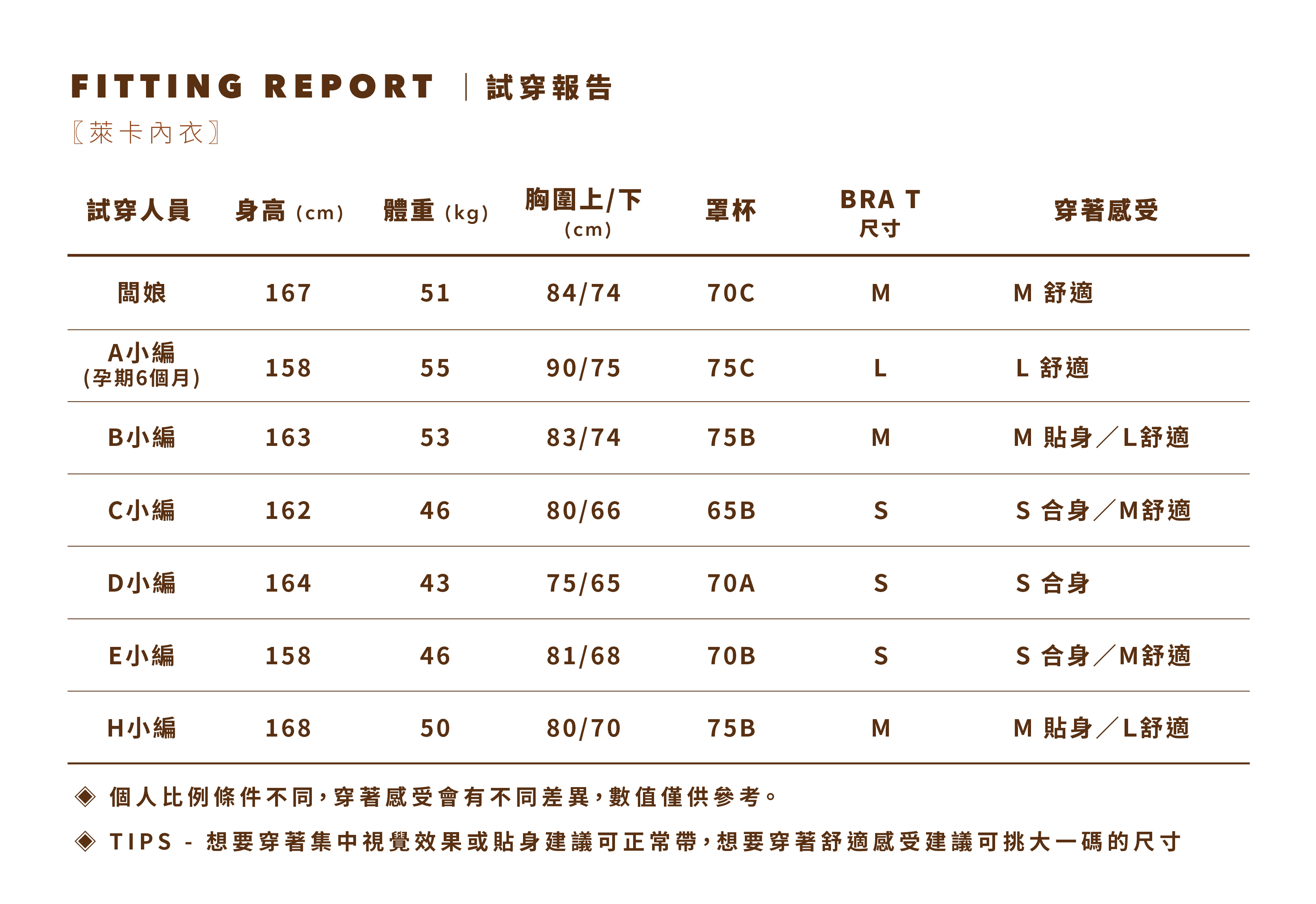 FITTING REPORT | 試穿報告

〖萊卡內衣〗

| 試穿人員 | 身高 (cm) | 體重 (kg) | 胸圍上/下 (cm) | 罩杯 | BRA T 尺寸 | 穿著感受 |
|---|---|---|---|---|---|---|
| 闆娘 | 167 | 51 | 84/74 | 70C | M | M 舒適 |
| A小編 (孕期6個月) | 158 | 55 | 90/75 | 75C | L | L 舒適 |
| B小編 | 163 | 53 | 83/74 | 75B | M | M 貼身/L舒適 |
| C小編 | 162 | 46 | 80/66 | 65B | S | S 合身/M舒適 |
| D小編 | 164 | 43 | 75/65 | 70A | S | S 合身 |
| E小編 | 158 | 46 | 81/68 | 70B | S | S 合身/M舒適 |
| H小編 | 168 | 50 | 80/70 | 75B | M | M 貼身/L舒適 |

◈ 個人比例條件不同，穿著感受會有不同差異，數值僅供參考。

◈ TIPS - 想要穿著集中視覺效果或貼身建議可正常帶，想要穿著舒適感受建議可挑大一碼的尺寸